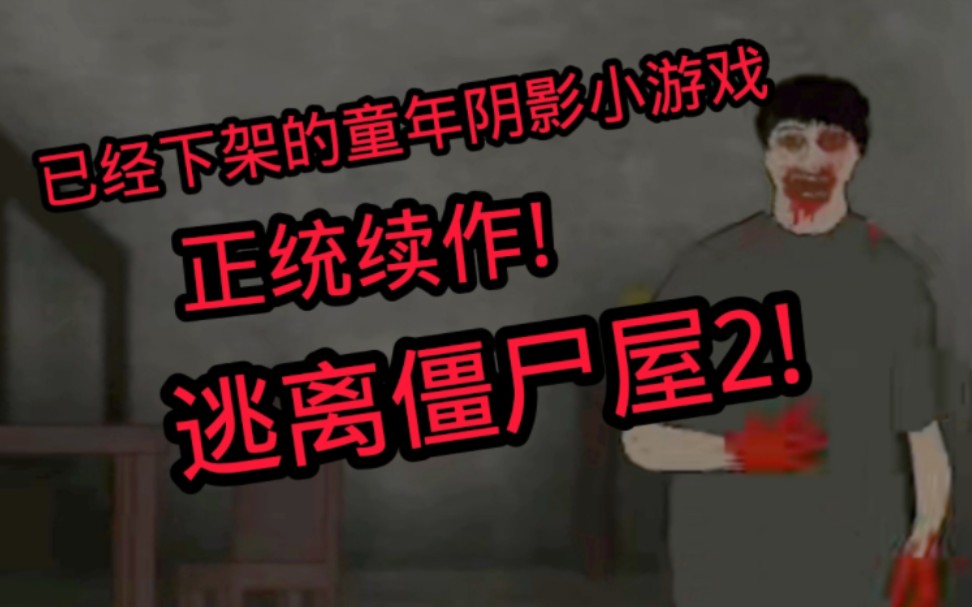 已经下架的童年阴影小游戏

正统续作!

逃离僵尸屋2!